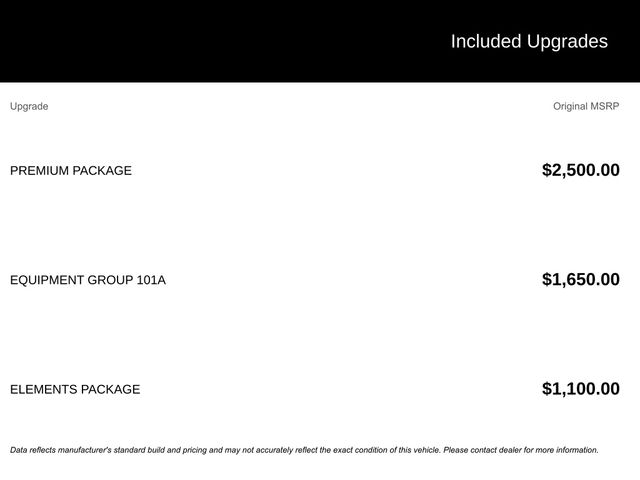 Included Upgrades

| Upgrade | Original MSRP |
|---|---|
| PREMIUM PACKAGE | $2,500.00 |
| EQUIPMENT GROUP 101A | $1,650.00 |
| ELEMENTS PACKAGE | $1,100.00 |

Data reflects manufacturer's standard build and pricing and may not accurately reflect the exact condition of this vehicle. Please contact dealer for more information.